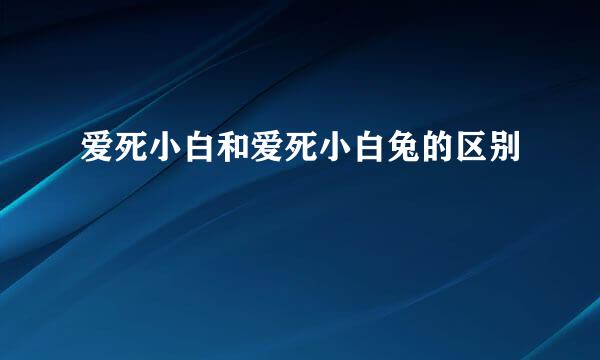 爱死小白和爱死小白兔的区别